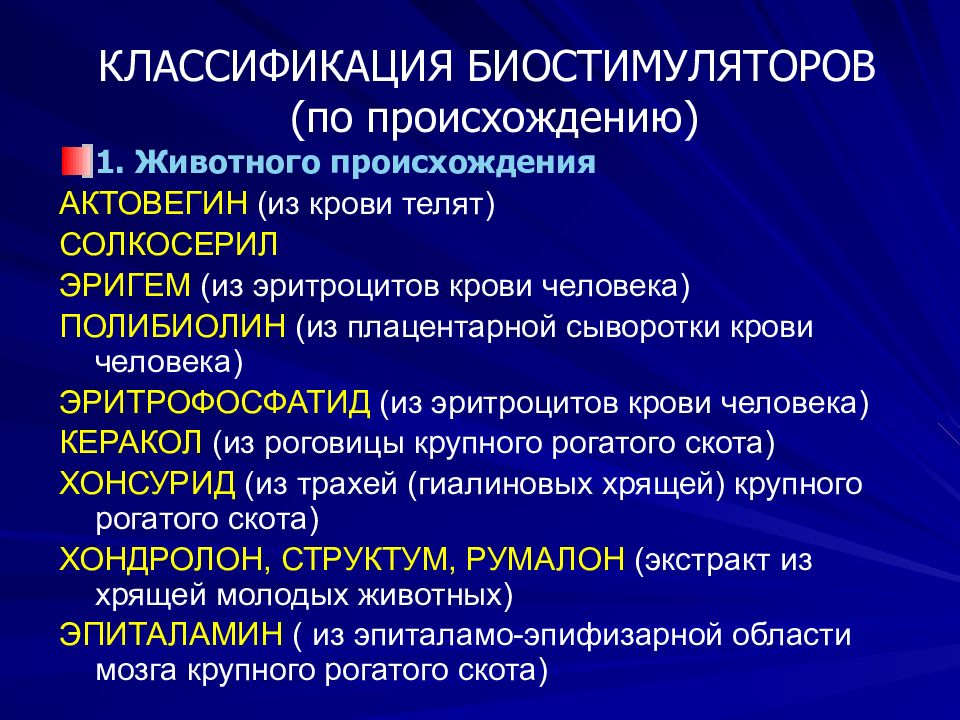 КЛАССИФИКАЦИЯ БИОСТИМУЛЯТОРОВ (по происхождению)

1. Животного происхождения

АКТОВЕГИН (из крови телят)

СОЛКОСЕРИЛ

ЭРИГЕМ (из эритроцитов крови человека)

ПОЛИБИОЛИН (из плацентарной сыворотки крови человека)

ЭРИТРОФОСФАТИД (из эритроцитов крови человека)

КЕРАКОЛ (из роговицы крупного рогатого скота)

ХОНСУРИД (из трахей (гиалиновых хрящей) крупного рогатого скота)

ХОНДРОЛОН, СТРУКТУМ, РУМАЛОН (экстракт из хрящей молодых животных)

ЭПИТАЛАМИН ( из эпиталамо-эпифизарной области мозга крупного рогатого скота)